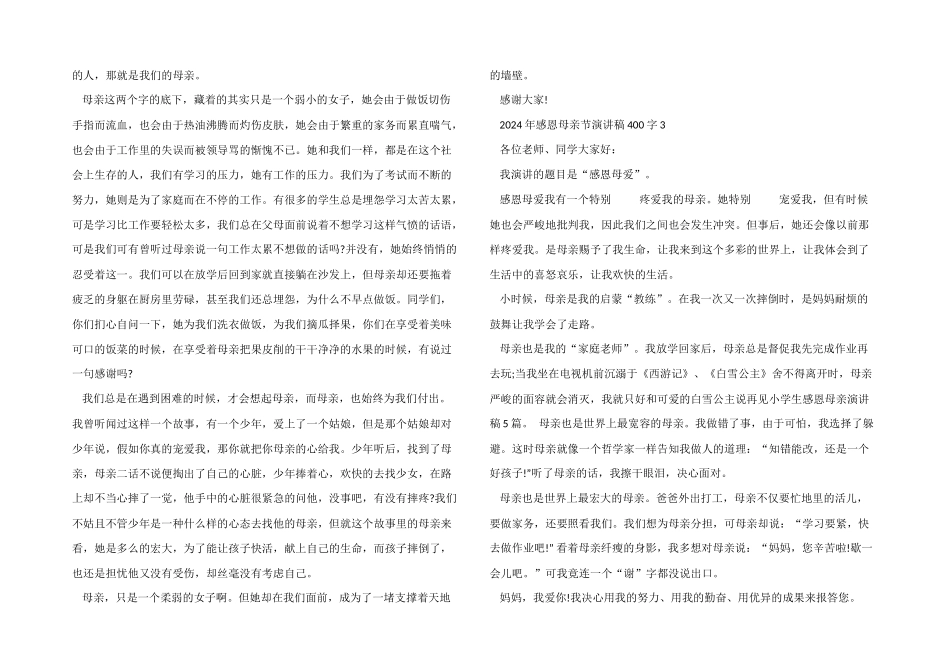 的人，那就是我们的母亲。

母亲这两个字的底下，藏着的其实只是一个弱小的女子，她会由于做饭切伤手指而流血，也会由于热油沸腾而灼伤皮肤，她会由于繁重的家务而累直喘气，也会由于工作里的失误而被领导骂的惭愧不已。她和我们一样，都是在这个社会上生存的人，我们有学习的压力，她有工作的压力。我们为了考试而不断的努力，她则是为了家庭而在不停的工作。有很多的学生总是埋怨学习太苦太累，可是学习比工作要轻松太多，我们总在父母面前说着不想学习这样气愤的话语，可是我们可有曾听过母亲说一句工作太累不想做的话吗?并没有，她始终悄悄的忍受着这一。我们可以在放学后回到家就直接躺在沙发上，但母亲却还要拖着疲乏的身躯在厨房里劳碌，甚至我们还总埋怨，为什么不早点做饭。同学们，你们扪心自问一下，她为我们洗衣做饭，为我们摘瓜择果，你们在享受着美味可口的饭菜的时候，在享受着母亲把果皮削的干干净净的水果的时候，有说过一句感谢吗?

我们总是在遇到困难的时候，才会想起母亲，而母亲，也始终为我们付出。我曾听闻过这样一个故事，有一个少年，爱上了一个姑娘，但是那个姑娘却对少年说，假如你真的宠爱我，那你就把你母亲的心给我。少年听后，找到了母亲，母亲二话不说便掏出了自己的心脏，少年捧着心，欢快的去找少女，在路上却不当心摔了一觉，他手中的心脏很紧急的问他，没事吧，有没有摔疼?我们不姑且不管少年是一种什么样的心态去找他的母亲，但就这个故事里的母亲来看，她是多么的宏大，为了能让孩子快活，献上自己的生命，而孩子摔倒了，也还是担忧他又没有受伤，却丝毫没有考虑自己。

母亲，只是一个柔弱的女子啊。但她却在我们面前，成为了一堵支撑着天地的墙壁。

感谢大家!

2024年感恩母亲节演讲稿400字3

各位老师、同学大家好：

我演讲的题目是“感恩母爱”。

感恩母爱我有一个特别 疼爱我的母亲。她特别 宠爱我，但有时候她也会严峻地批判我，因此我们之间也会发生冲突。但事后，她还会像以前那样疼爱我。是母亲赐予了我生命，让我来到这个多彩的世界上，让我体会到了生活中的喜怒哀乐，让我欢快的生活。

小时候，母亲是我的启蒙“教练”。在我一次又一次摔倒时，是妈妈耐烦的鼓舞让我学会了走路。

母亲也是我的“家庭老师”。我放学回家后，母亲总是督促我先完成作业再去玩;当我坐在电视机前沉溺于《西游记》、《白雪公主》舍不得离开时，母亲严峻的面容就会消灭，我就只好和可爱的白雪公主说再见小学生感恩母亲演讲稿5篇。 母亲也是世界上最宽容的母亲。我做错了事，由于可怕，我选择了躲避。这时母亲就像一个哲学家一样告知我做人的道理：“知错能改，还是一个好孩子!”听了母亲的话，我擦干眼泪，决心面对。

母亲也是世界上最宏大的母亲。爸爸外出打工，母亲不仅要忙地里的活儿，要做家务，还要照看我们。我们想为母亲分担，可母亲却说：“学习要紧，快去做作业吧!”看着母亲纤瘦的身影，我多想对母亲说：“妈妈，您辛苦啦!歇一会儿吧。”可我竟连一个“谢”字都没说出口。

妈妈，我爱你!我决心用我的努力、用我的勤奋、用优异的成果来报答您。